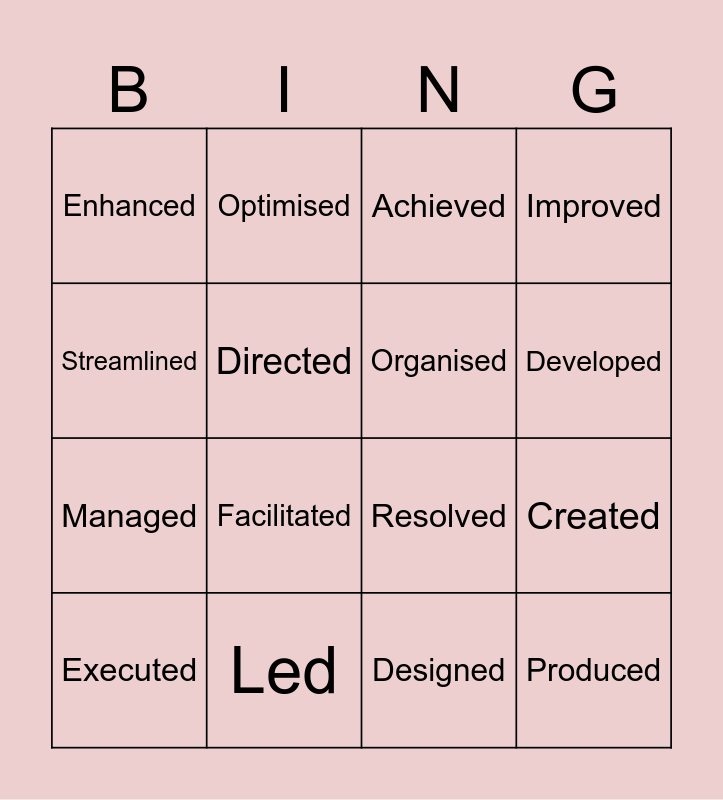 | B | I | N | G |
|---|---|---|---|
| Enhanced | Optimised | Achieved | Improved |
| Streamlined | Directed | Organised | Developed |
| Managed | Facilitated | Resolved | Created |
| Executed | Led | Designed | Produced |